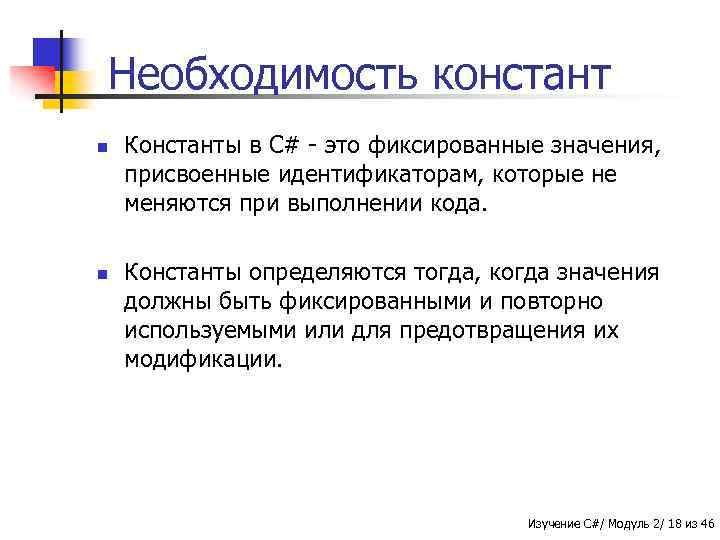 Необходимость констант

Константы в C# - это фиксированные значения, присвоенные идентификаторам, которые не меняются при выполнении кода.

Константы определяются тогда, когда значения должны быть фиксированными и повторно используемыми или для предотвращения их модификации.

Изучение C#/ Модуль 2/ 18 из 46